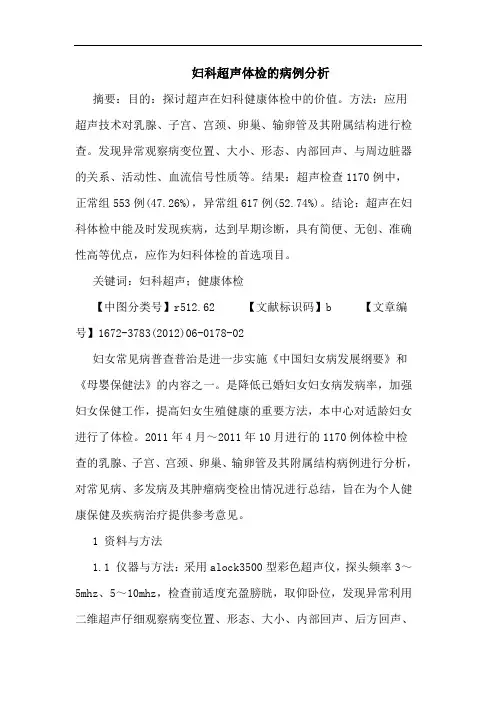 妇科超声体检的病例分析

摘要：目的：探讨超声在妇科健康体检中的价值。方法：应用超声技术对乳腺、子宫、宫颈、卵巢、输卵管及其附属结构进行检查。发现异常观察病变位置、大小、形态、内部回声、与周边脏器的关系、活动性、血流信号性质等。结果：超声检查1170例中，正常组553例(47.26%)，异常组617例(52.74%)。结论：超声在妇科体检中能及时发现疾病，达到早期诊断，具有简便、无创、准确性高等优点，应作为妇科体检的首选项目。

关键词：妇科超声；健康体检

【中图分类号】r512.62　　【文献标识码】b　　【文章编号】1672-3783(2012)06-0178-02

妇女常见病普查普治是进一步实施《中国妇女病发展纲要》和《母婴保健法》的内容之一。是降低已婚妇女妇女病发病率，加强妇女保健工作，提高妇女生殖健康的重要方法，本中心对适龄妇女进行了体检。2011年4月～2011年10月进行的1170例体检中检查的乳腺、子宫、宫颈、卵巢、输卵管及其附属结构病例进行分析，对常见病、多发病及其肿瘤病变检出情况进行总结，旨在为个人健康保健及疾病治疗提供参考意见。

1 资料与方法

1.1 仪器与方法：采用alock3500型彩色超声仪，探头频率3～5mhz、5～10mhz，检查前适度充盈膀胱，取仰卧位，发现异常利用二维超声仔细观察病变位置、形态、大小、内部回声、后方回声、